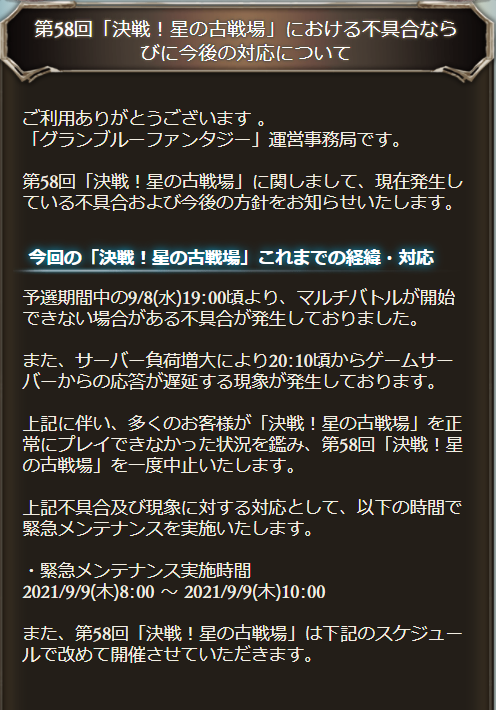 第58回「決戦！星の古戦場」における不具合ならびに今後の対応について

ご利用ありがとうございます 。
「グランブルーファンタジー」運営事務局です。

第58回「決戦！星の古戦場」に関しまして、現在発生している不具合および今後の方針をお知らせいたします。

今回の「決戦！星の古戦場」これまでの経緯・対応

予選期間中の9/8(水)19:00頃より、マルチバトルが開始できない場合がある不具合が発生しておりました。

また、サーバー負荷増大により20:10頃からゲームサーバーからの応答が遅延する現象が発生しております。

上記に伴い、多くのお客様が「決戦！星の古戦場」を正常にプレイできなかった状況を鑑み、第58回「決戦！星の古戦場」を一度中止いたします。

上記不具合及び現象に対する対応として、以下の時間で緊急メンテナンスを実施いたします。

・緊急メンテナンス実施時間
2021/9/9(木)8:00 ～ 2021/9/9(木)10:00

また、第58回「決戦！星の古戦場」は下記のスケジュールで改めて開催させていただきます。